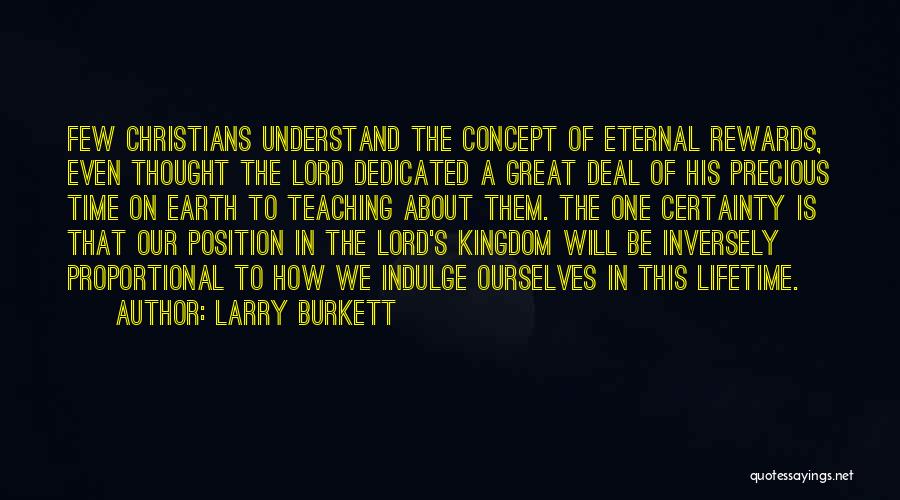 FEW CHRISTIANS UNDERSTAND THE CONCEPT OF ETERNAL REWARDS, EVEN THOUGHT THE LORD DEDICATED A GREAT DEAL OF HIS PRECIOUS TIME ON EARTH TO TEACHING ABOUT THEM. THE ONE CERTAINTY IS THAT OUR POSITION IN THE LORD'S KINGDOM WILL BE INVERSELY PROPORTIONAL TO HOW WE INDULGE OURSELVES IN THIS LIFETIME.
AUTHOR: LARRY BURKETT

quotessayings.net